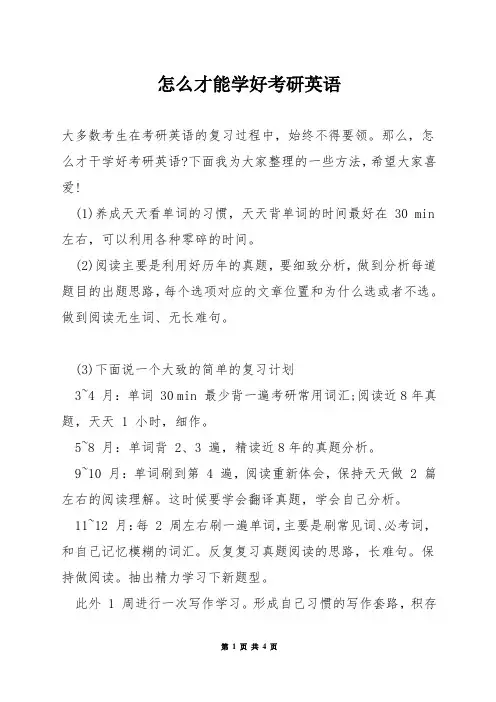 怎么才能学好考研英语

大多数考生在考研英语的复习过程中，始终不得要领。那么，怎么才干学好考研英语?下面我为大家整理的一些方法，希望大家喜爱!

(1)养成天天看单词的习惯，天天背单词的时间最好在 30 min 左右，可以利用各种零碎的时间。

(2)阅读主要是利用好历年的真题，要细致分析，做到分析每道题目的出题思路，每个选项对应的文章位置和为什么选或者不选。做到阅读无生词、无长难句。

(3)下面说一个大致的简单的复习计划

3~4 月：单词 30 min 最少背一遍考研常用词汇;阅读近 8 年真题，天天 1 小时，细作。

5~8 月：单词背 2、3 遍，精读近 8 年的真题分析。

9~10 月：单词刷到第 4 遍，阅读重新体会，保持天天做 2 篇左右的阅读理解。这时候要学会翻译真题，学会自己分析。

11~12 月：每 2 周左右刷一遍单词，主要是刷常见词、必考词，和自己记忆模糊的词汇。反复复习真题阅读的思路，长难句。保持做阅读。抽出精力学习下新题型。

此外 1 周进行一次写作学习。形成自己习惯的写作套路，积存

第 1 页 共 4 页